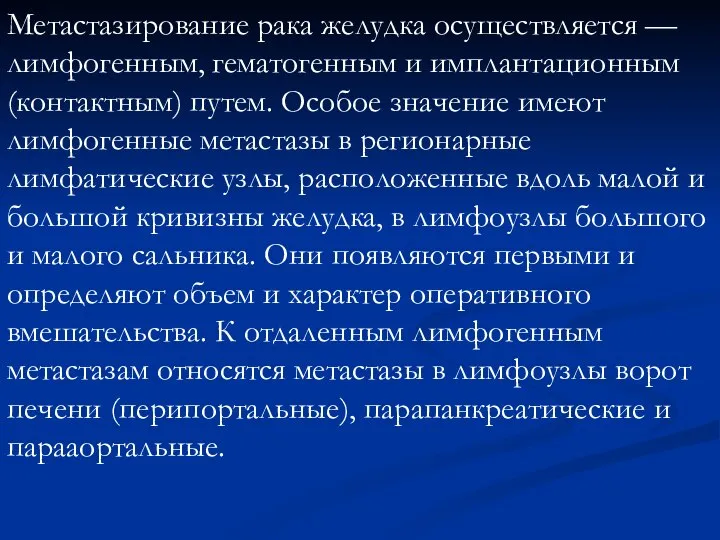 Метастазирование рака желудка осуществляется — лимфогенным, гематогенным и имплантационным (контактным) путем. Особое значение имеют лимфогенные метастазы в регионарные лимфатические узлы, расположенные вдоль малой и большой кривизны желудка, в лимфоузлы большого и малого сальника. Они появляются первыми и определяют объем и характер оперативного вмешательства. К отдаленным лимфогенным метастазам относятся метастазы в лимфоузлы ворот печени (перипортальные), парапанкреатические и парааортальные.